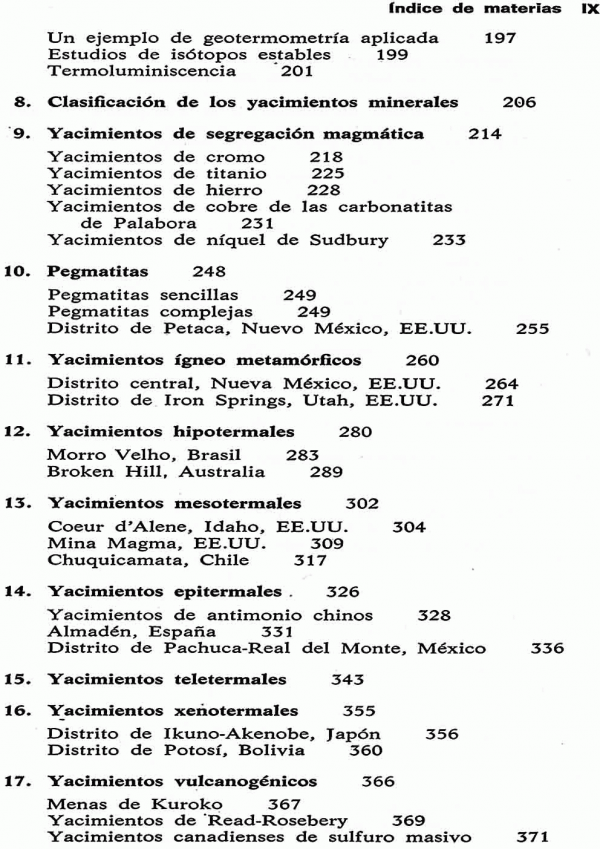 Índice de materias IX

Un ejemplo de geotermometría aplicada 197
Estudios de isótopos estables 199
Termoluminiscencia 201

8. Clasificación de los yacimientos minerales 206

9. Yacimientos de segregación magmática 214

Yacimientos de cromo 218
Yacimientos de titanio 225
Yacimientos de hierro 228
Yacimientos de cobre de las carbonatitas de Palabora 231
Yacimientos de níquel de Sudbury 233

10. Pegmatitas 248

Pegmatitas sencillas 249
Pegmatitas complejas 249
Distrito de Petaca, Nuevo México, EE.UU. 255

11. Yacimientos ígneo metamórficos 260

Distrito central, Nueva México, EE.UU. 264
Distrito de Iron Springs, Utah, EE.UU. 271

12. Yacimientos hipotermales 280

Morro Velho, Brasil 283
Broken Hill, Australia 289

13. Yacimientos mesotermales 302

Coeur d'Alene, Idaho, EE.UU. 304
Mina Magma, EE.UU. 309
Chuquicamata, Chile 317

14. Yacimientos epitermales 326

Yacimientos de antimonio chinos 328
Almadén, España 331
Distrito de Pachuca-Real del Monte, México 336

15. Yacimientos teletermales 343

16. Yacimientos xenotermales 355

Distrito de Ikuno-Akenobe, Japón 356
Distrito de Potosí, Bolivia 360

17. Yacimientos vulcanogénicos 366

Menas de Kuroko 367
Yacimientos de Read-Rosebery 369
Yacimientos canadienses de sulfuro masivo 371